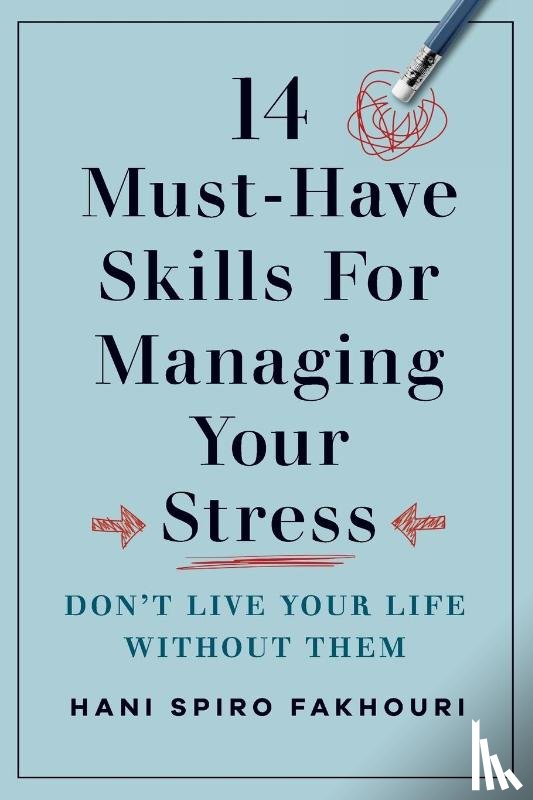 14
Must-Have Skills For Managing Your Stress

DON'T LIVE YOUR LIFE WITHOUT THEM

HANI SPIRO FAKHOURI